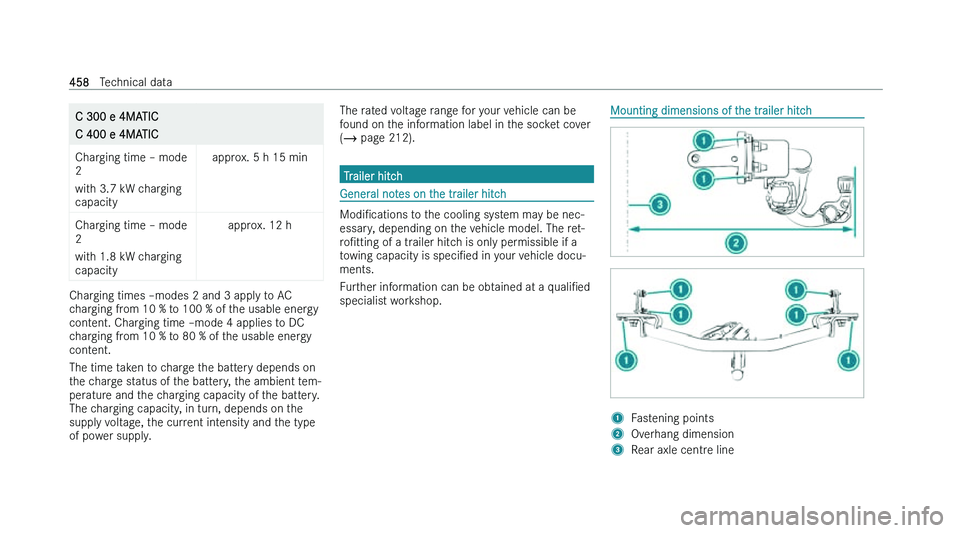 458 Technical data

| C 300 e 4MATIC C 400 e 4MATIC | |
|---|---|
| Charging time – mode 2 with 3.7 kW charging capacity | approx. 5 h 15 min |
| Charging time – mode 2 with 1.8 kW charging capacity | approx. 12 h |

Charging times –modes 2 and 3 apply to AC charging from 10 % to 100 % of the usable energy content. Charging time –mode 4 applies to DC charging from 10 % to 80 % of the usable energy content.

The time taken to charge the battery depends on the charge status of the battery, the ambient temperature and the charging capacity of the battery. The charging capacity, in turn, depends on the supply voltage, the current intensity and the type of power supply.

The rated voltage range for your vehicle can be found on the information label in the socket cover (→ page 212).

Trailer hitch

General notes on the trailer hitch

Modifications to the cooling system may be necessary, depending on the vehicle model. The retrofitting of a trailer hitch is only permissible if a towing capacity is specified in your vehicle documents.

Further information can be obtained at a qualified specialist workshop.

Mounting dimensions of the trailer hitch

1
1
3
2

1 1
1 1
1 1

1 Fastening points
2 Overhang dimension
3 Rear axle centre line

carmanualsonline.info